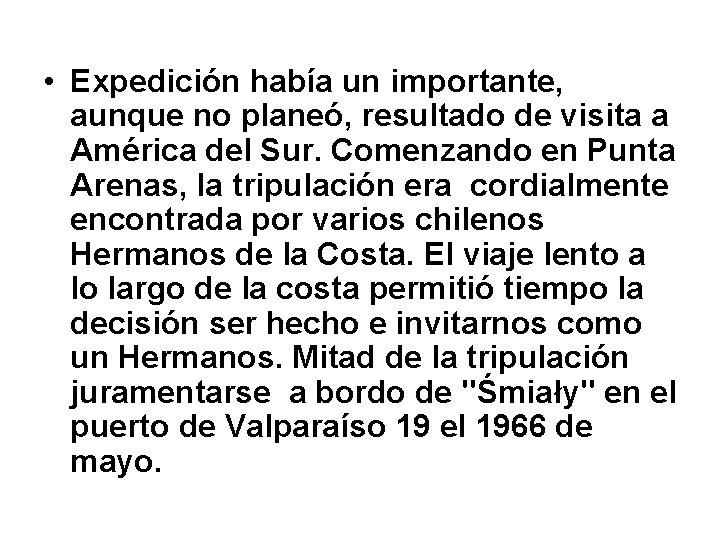 • Expedición había un importante, aunque no planeó, resultado de visita a América del Sur. Comenzando en Punta Arenas, la tripulación era cordialmente encontrada por varios chilenos Hermanos de la Costa. El viaje lento a lo largo de la costa permitió tiempo la decisión ser hecho e invitarnos como un Hermanos. Mitad de la tripulación juramentarse a bordo de "Śmiały" en el puerto de Valparaíso 19 el 1966 de mayo.